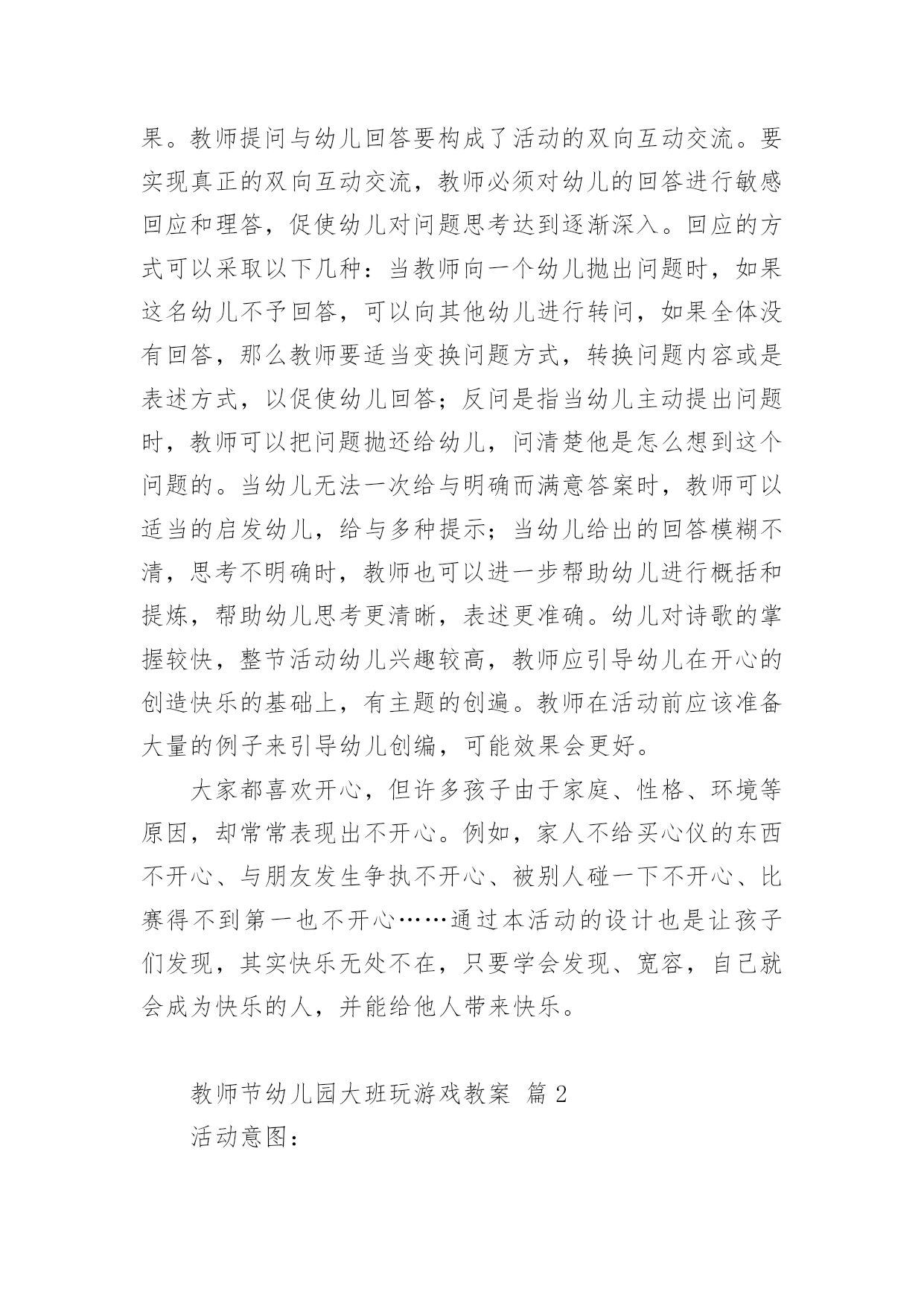 果。教师提问与幼儿回答要构成了活动的双向互动交流。要实现真正的双向互动交流，教师必须对幼儿的回答进行敏感回应和理答，促使幼儿对问题思考达到逐渐深入。回应的方式可以采取以下几种：当教师向一个幼儿抛出问题时，如果这名幼儿不予回答，可以向其他幼儿进行转问，如果全体没有回答，那么教师要适当变换问题方式，转换问题内容或是表述方式，以促使幼儿回答；反问是指当幼儿主动提出问题时，教师可以把问题抛还给幼儿，问清楚他是怎么想到这个问题的。当幼儿无法一次给与明确而满意答案时，教师可以适当的启发幼儿，给与多种提示；当幼儿给出的回答模糊不清，思考不明确时，教师也可以进一步帮助幼儿进行概括和提炼，帮助幼儿思考更清晰，表述更准确。幼儿对诗歌的掌握较快，整节活动幼儿兴趣较高，教师应引导幼儿在开心的创造快乐的基础上，有主题的创遍。教师在活动前应该准备大量的例子来引导幼儿创编，可能效果会更好。

大家都喜欢开心，但许多孩子由于家庭、性格、环境等原因，却常常表现出不开心。例如，家人不给买心仪的东西不开心、与朋友发生争执不开心、被别人碰一下不开心、比赛得不到第一也不开心……通过本活动的设计也是让孩子们发现，其实快乐无处不在，只要学会发现、宽容，自己就会成为快乐的人，并能给他人带来快乐。

教师节幼儿园大班玩游戏教案 篇 2

活动意图：